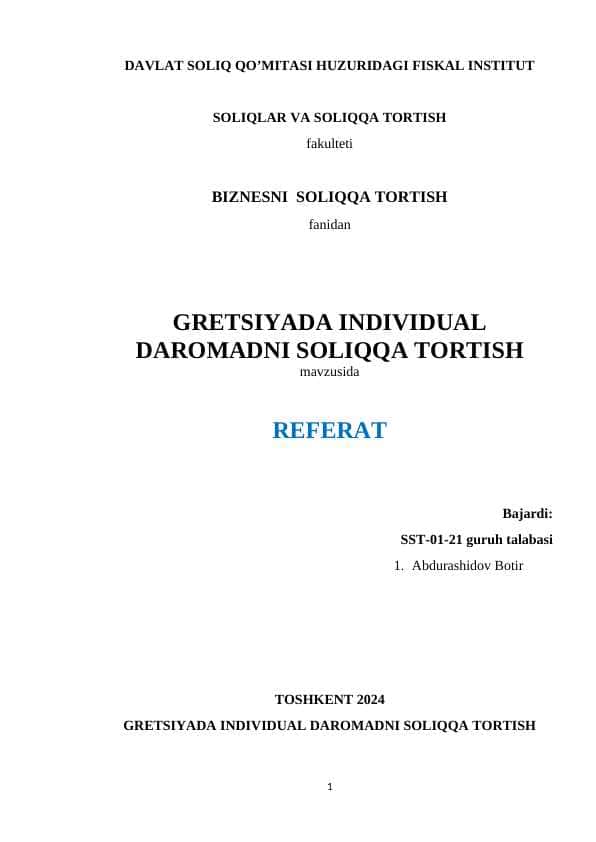 DAVLAT SOLIQ QO’MITASI HUZURIDAGI FISKAL INSTITUT

SOLIQLAR VA SOLIQQA TORTISH

fakulteti

BIZNESNI SOLIQQA TORTISH

fanidan

GRETSIYADA INDIVIDUAL DAROMADNI SOLIQQA TORTISH

mavzusida

REFERAT

Bajardi:

SST-01-21 guruh talabasi

1. Abdurashidov Botir

TOSHKENT 2024

GRETSIYADA INDIVIDUAL DAROMADNI SOLIQQA TORTISH

1